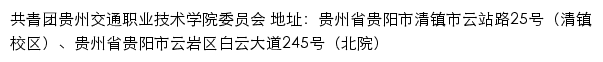 共青团贵州交通职业技术学院委员会 地址：贵州省贵阳市清镇市云站路25号（清镇校区）、贵州省贵阳市云岩区白云大道245号（北院）